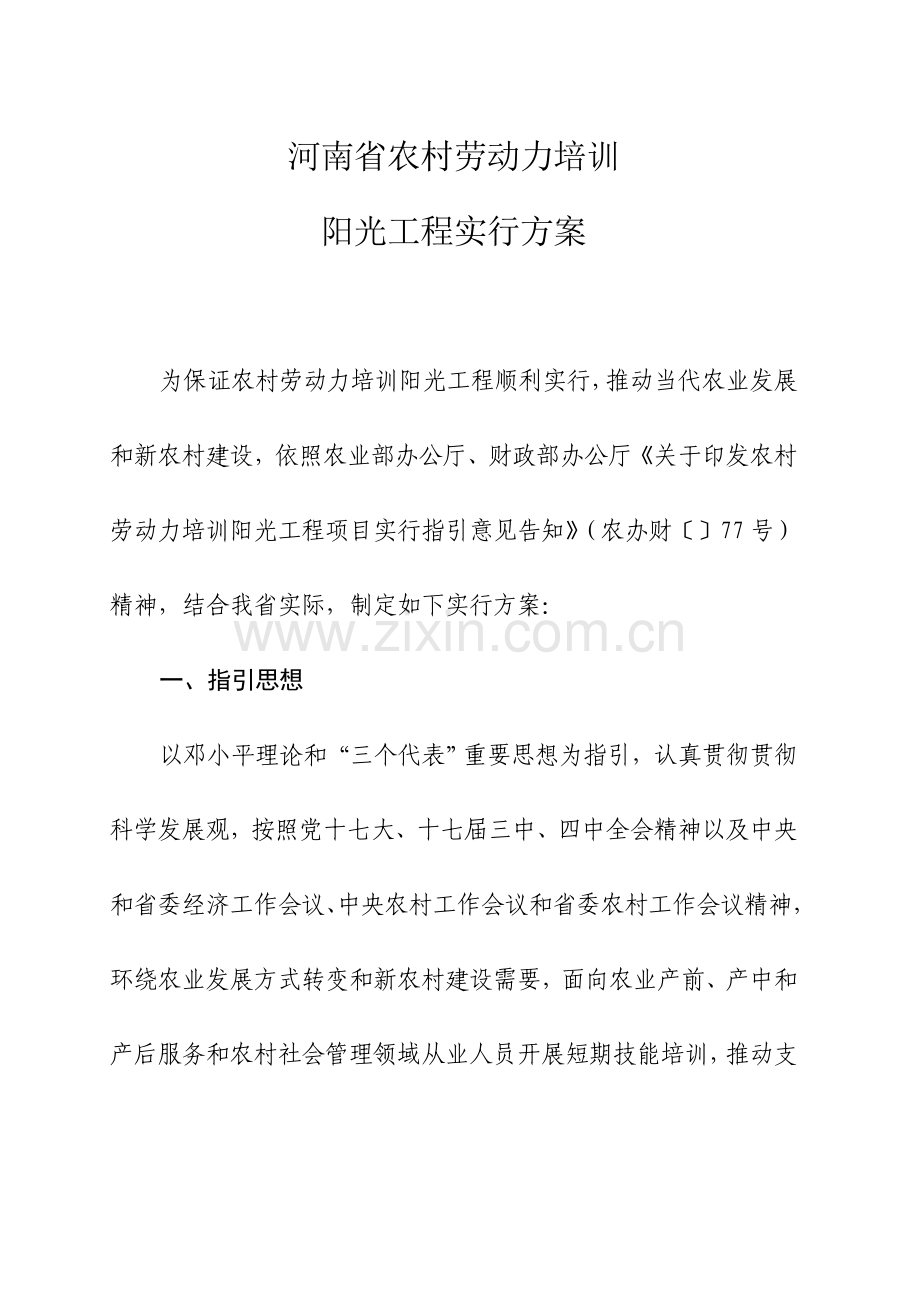 河南省农村劳动力培训

阳光工程实行方案

为保证农村劳动力培训阳光工程顺利实行，推动当代农业发展和新农村建设，依照农业部办公厅、财政部办公厅《关于印发农村劳动力培训阳光工程项目实行指引意见告知》（农办财〔〕77号）精神，结合我省实际，制定如下实行方案：

一、指引思想

以邓小平理论和“三个代表”重要思想为指引，认真贯彻贯彻科学发展观，按照党十七大、十七届三中、四中全会精神以及中央和省委经济工作会议、中央农村工作会议和省委农村工作会议精神，环绕农业发展方式转变和新农村建设需要，面向农业产前、产中和产后服务和农村社会管理领域从业人员开展短期技能培训，推动支

www.zixin.com.cn